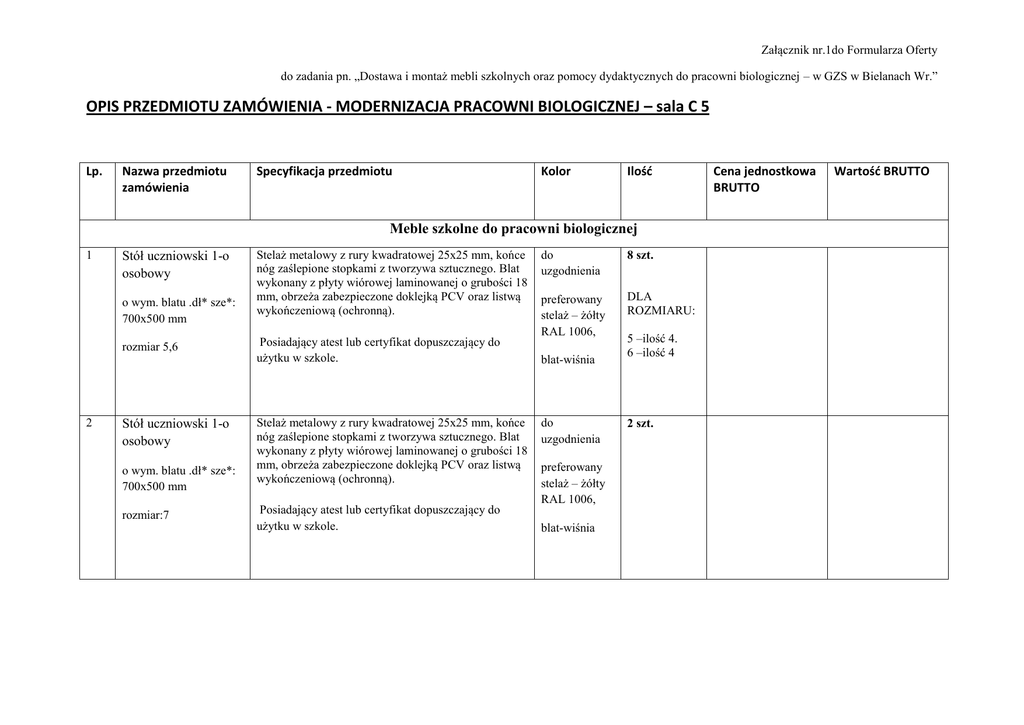 Załącznik nr.1do Formularza Oferty

do zadania pn. „Dostawa i montaż mebli szkolnych oraz pomocy dydaktycznych do pracowni biologicznej – w GZS w Bielanach Wr.”

OPIS PRZEDMIOTU ZAMÓWIENIA - MODERNIZACJA PRACOWNI BIOLOGICZNEJ – sala C 5

| Lp. | Nazwa przedmiotu zamówienia | Specyfikacja przedmiotu | Kolor | Ilość | Cena jednostkowa BRUTTO | Wartość BRUTTO |
|---|---|---|---|---|---|---|
| Meble szkolne do pracowni biologicznej | | | | | | |
| 1 | Stół uczniowski 1-o osobowy o wym. blatu .dł* sze*: 700x500 mm rozmiar 5,6 | Stelaż metalowy z rury kwadratowej 25x25 mm, końce nóg zaślepione stopkami z tworzywa sztucznego. Blat wykonany z płyty wiórowej laminowanej o grubości 18 mm, obrzeża zabezpieczone doklejką PCV oraz listwą wykończeniową (ochronną). Posiadający atest lub certyfikat dopuszczający do użytku w szkole. | do uzgodnienia preferowany stelaż – żółty RAL 1006, blat-wiśnia | 8 szt. DLA ROZMIARU: 5 –ilość 4. 6 –ilość 4 | | |
| 2 | Stół uczniowski 1-o osobowy o wym. blatu .dł* sze*: 700x500 mm rozmiar:7 | Stelaż metalowy z rury kwadratowej 25x25 mm, końce nóg zaślepione stopkami z tworzywa sztucznego. Blat wykonany z płyty wiórowej laminowanej o grubości 18 mm, obrzeża zabezpieczone doklejką PCV oraz listwą wykończeniową (ochronną). Posiadający atest lub certyfikat dopuszczający do użytku w szkole. | do uzgodnienia preferowany stelaż – żółty RAL 1006, blat-wiśnia | 2 szt. | | |